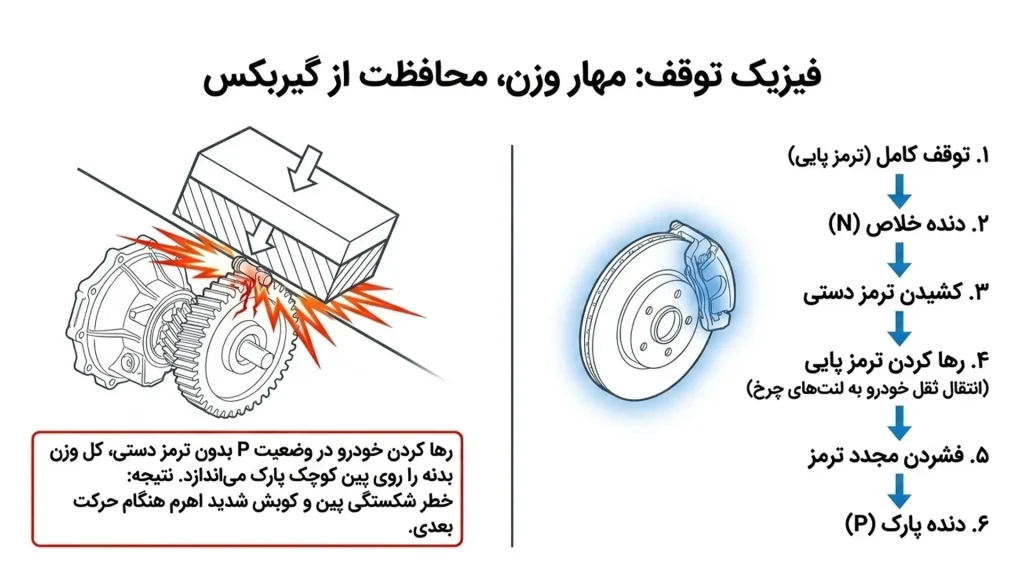 فیزیک توقف: مهار وزن، محافظت از گیربکس

۱. توقف کامل (ترمز پایی)

۲. دنده خلاص (N)

۳. کشیدن ترمز دستی

۴. رها کردن ترمز پایی
(انتقال ثقل خودرو به لنت‌های چرخ)

۵. فشردن مجدد ترمز

۶. دنده پارک (P)

رها کردن خودرو در وضعیت P بدون ترمز دستی، کل وزن بدنه را روی پین کوچک پارک می‌اندازد. نتیجه: خطر شکستگی پین و کوبش شدید اهرم هنگام حرکت بعدی.